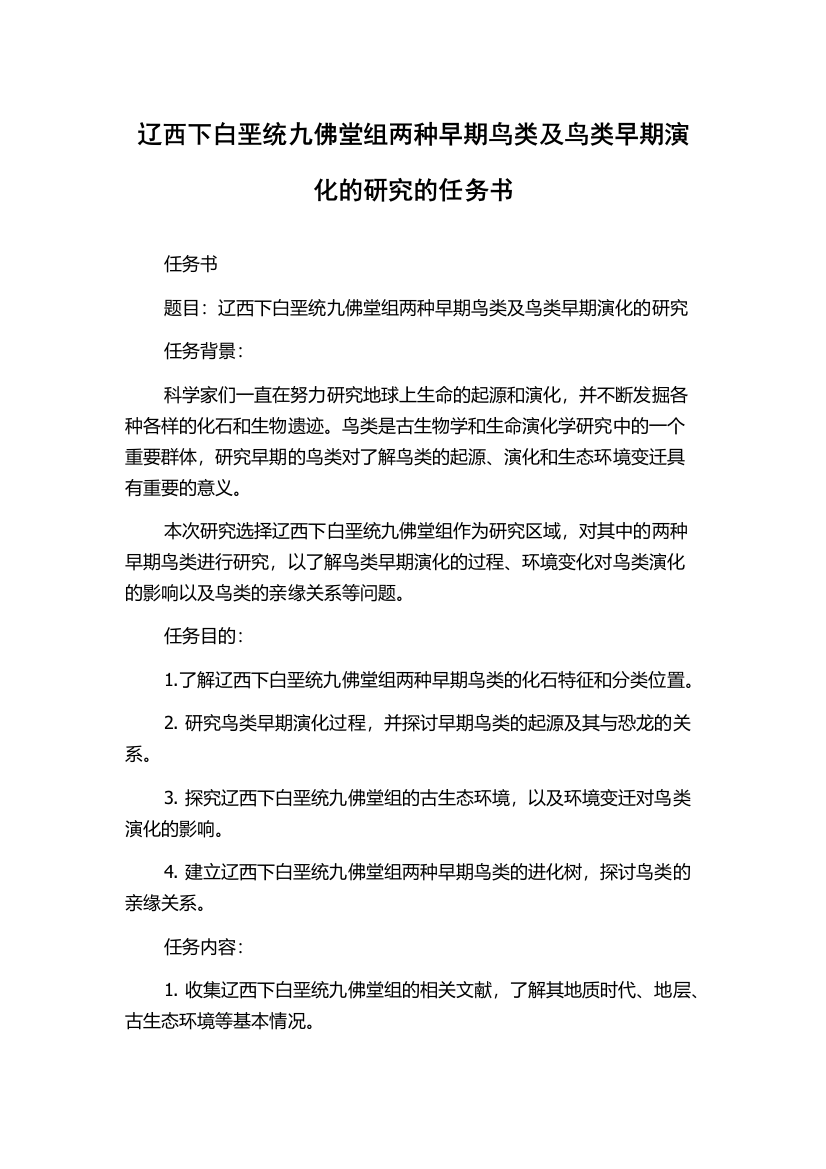 辽西下白垩统九佛堂组两种早期鸟类及鸟类早期演化的研究的任务书

任务书

题目：辽西下白垩统九佛堂组两种早期鸟类及鸟类早期演化的研究

任务背景：

科学家们一直在努力研究地球上生命的起源和演化，并不断发掘各种各样的化石和生物遗迹。鸟类是古生物学和生命演化学研究中的一个重要群体，研究早期的鸟类对了解鸟类的起源、演化和生态环境变迁具有重要的意义。

本次研究选择辽西下白垩统九佛堂组作为研究区域，对其中的两种早期鸟类进行研究，以了解鸟类早期演化的过程、环境变化对鸟类演化的影响以及鸟类的亲缘关系等问题。

任务目的：

1.了解辽西下白垩统九佛堂组两种早期鸟类的化石特征和分类位置。

2. 研究鸟类早期演化过程，并探讨早期鸟类的起源及其与恐龙的关系。

3. 探究辽西下白垩统九佛堂组的古生态环境，以及环境变迁对鸟类演化的影响。

4. 建立辽西下白垩统九佛堂组两种早期鸟类的进化树，探讨鸟类的亲缘关系。

任务内容：

1. 收集辽西下白垩统九佛堂组的相关文献，了解其地质时代、地层、古生态环境等基本情况。